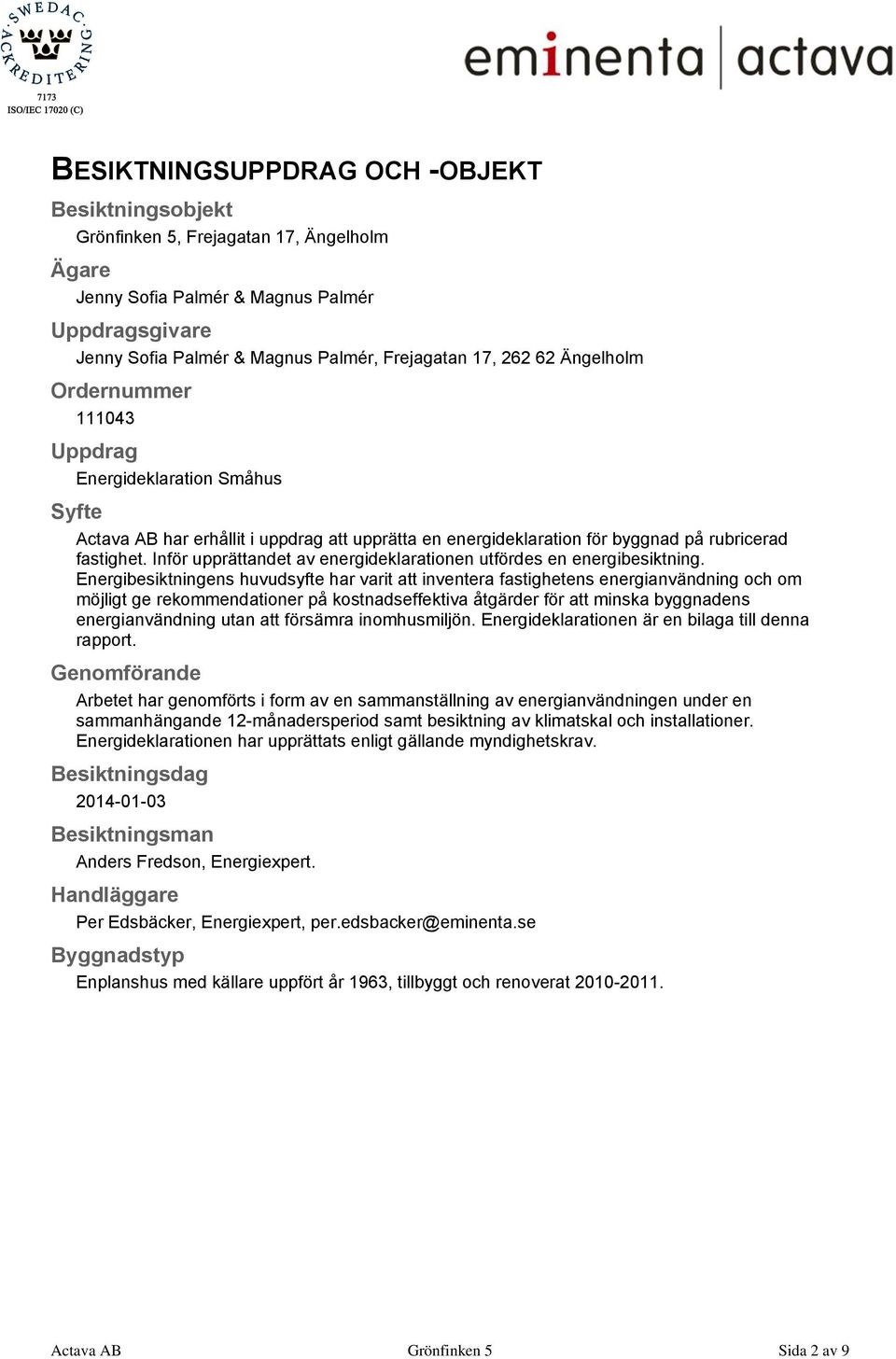 SWEDAC ACKREDITERING
7173
ISO/IEC 17020 (C)

eminenta | actava

BESIKTNINGSUPPDRAG OCH -OBJEKT

Besiktningsobjekt
Grönfinken 5, Frejagatan 17, Ängelholm

Ägare
Jenny Sofia Palmér & Magnus Palmér

Uppdragsgivare
Jenny Sofia Palmér & Magnus Palmér, Frejagatan 17, 262 62 Ängelholm

Ordernummer
111043

Uppdrag
Energideklaration Småhus

Syfte
Actava AB har erhållit i uppdrag att upprätta en energideklaration för byggnad på rubricerad fastighet. Inför upprättandet av energideklarationen utfördes en energibesiktning. Energibesiktningens huvudsyfte har varit att inventera fastighetens energianvändning och om möjligt ge rekommendationer på kostnadseffektiva åtgärder för att minska byggnadens energianvändning utan att försämra inomhusmiljön. Energideklarationen är en bilaga till denna rapport.

Genomförande
Arbetet har genomförts i form av en sammanställning av energianvändningen under en sammanhängande 12-månadersperiod samt besiktning av klimatskal och installationer. Energideklarationen har upprättats enligt gällande myndighetskrav.

Besiktningsdag
2014-01-03

Besiktningsman
Anders Fredson, Energiexpert.

Handläggare
Per Edsbäcker, Energiexpert, per.edsbacker@eminenta.se

Byggnadstyp
Enplanshus med källare uppfört år 1963, tillbyggt och renoverat 2010-2011.

Actava AB Grönfinken 5 Sida 2 av 9